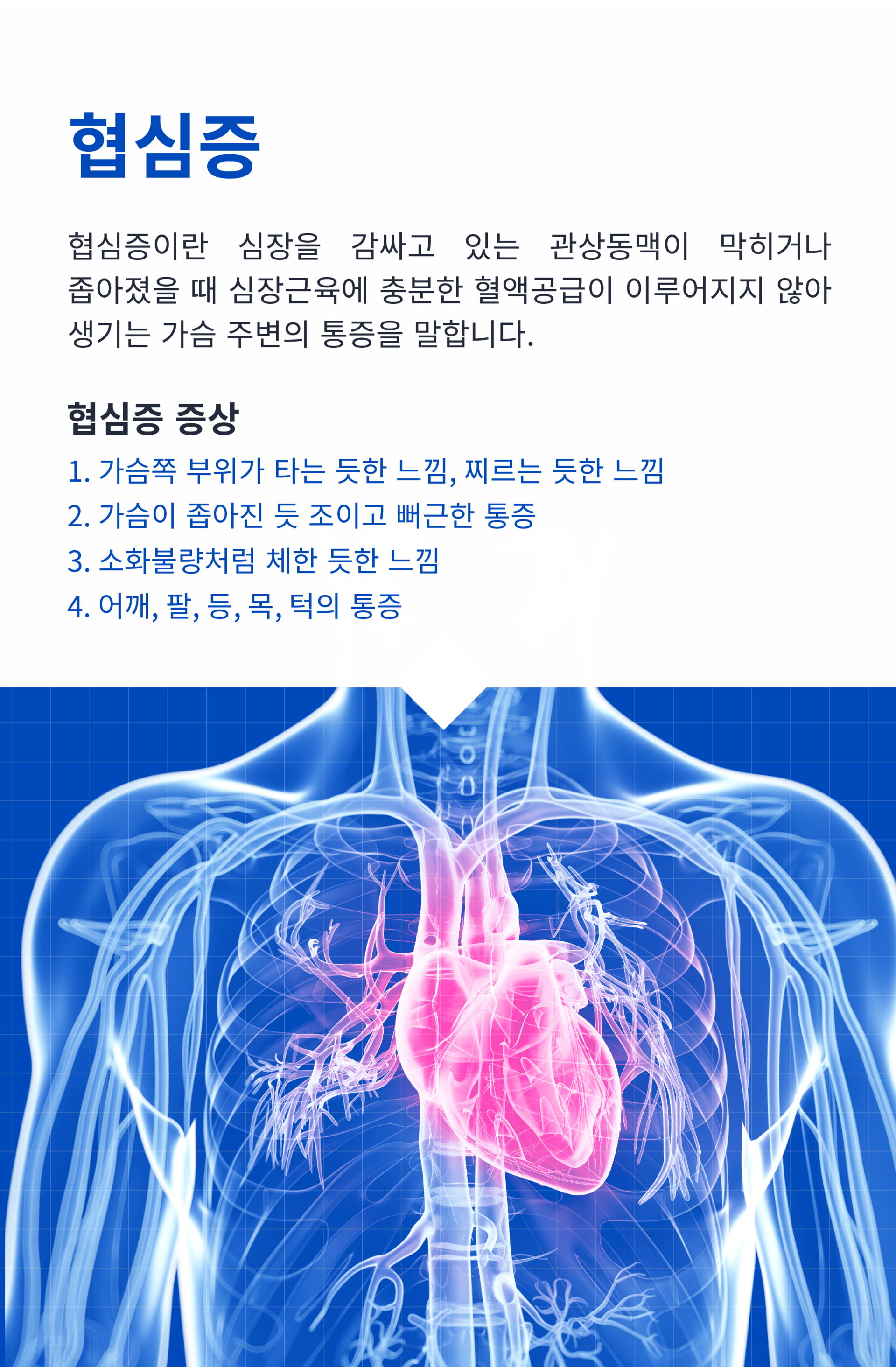 협심증

협심증이란 심장을 감싸고 있는 관상동맥이 막히거나 좁아졌을 때 심장근육에 충분한 혈액공급이 이루어지지 않아 생기는 가슴 주변의 통증을 말합니다.

협심증 증상

1. 가슴쪽 부위가 타는 듯한 느낌, 찌르는 듯한 느낌
2. 가슴이 좁아진 듯 조이고 뻐근한 통증
3. 소화불량처럼 체한 듯한 느낌
4. 어깨, 팔, 등, 목, 턱의 통증